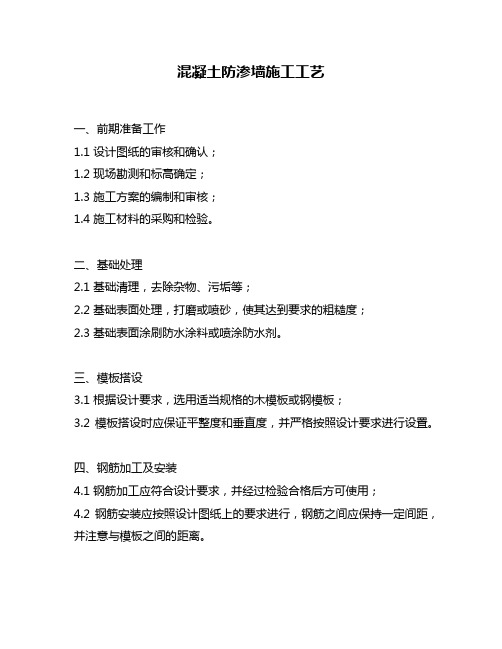 混凝土防渗墙施工工艺

一、前期准备工作

1.1 设计图纸的审核和确认；

1.2 现场勘测和标高确定；

1.3 施工方案的编制和审核；

1.4 施工材料的采购和检验。

二、基础处理

2.1 基础清理，去除杂物、污垢等；

2.2 基础表面处理，打磨或喷砂，使其达到要求的粗糙度；

2.3 基础表面涂刷防水涂料或喷涂防水剂。

三、模板搭设

3.1 根据设计要求，选用适当规格的木模板或钢模板；

3.2 模板搭设时应保证平整度和垂直度，并严格按照设计要求进行设置。

四、钢筋加工及安装

4.1 钢筋加工应符合设计要求，并经过检验合格后方可使用；

4.2 钢筋安装应按照设计图纸上的要求进行，钢筋之间应保持一定间距，并注意与模板之间的距离。